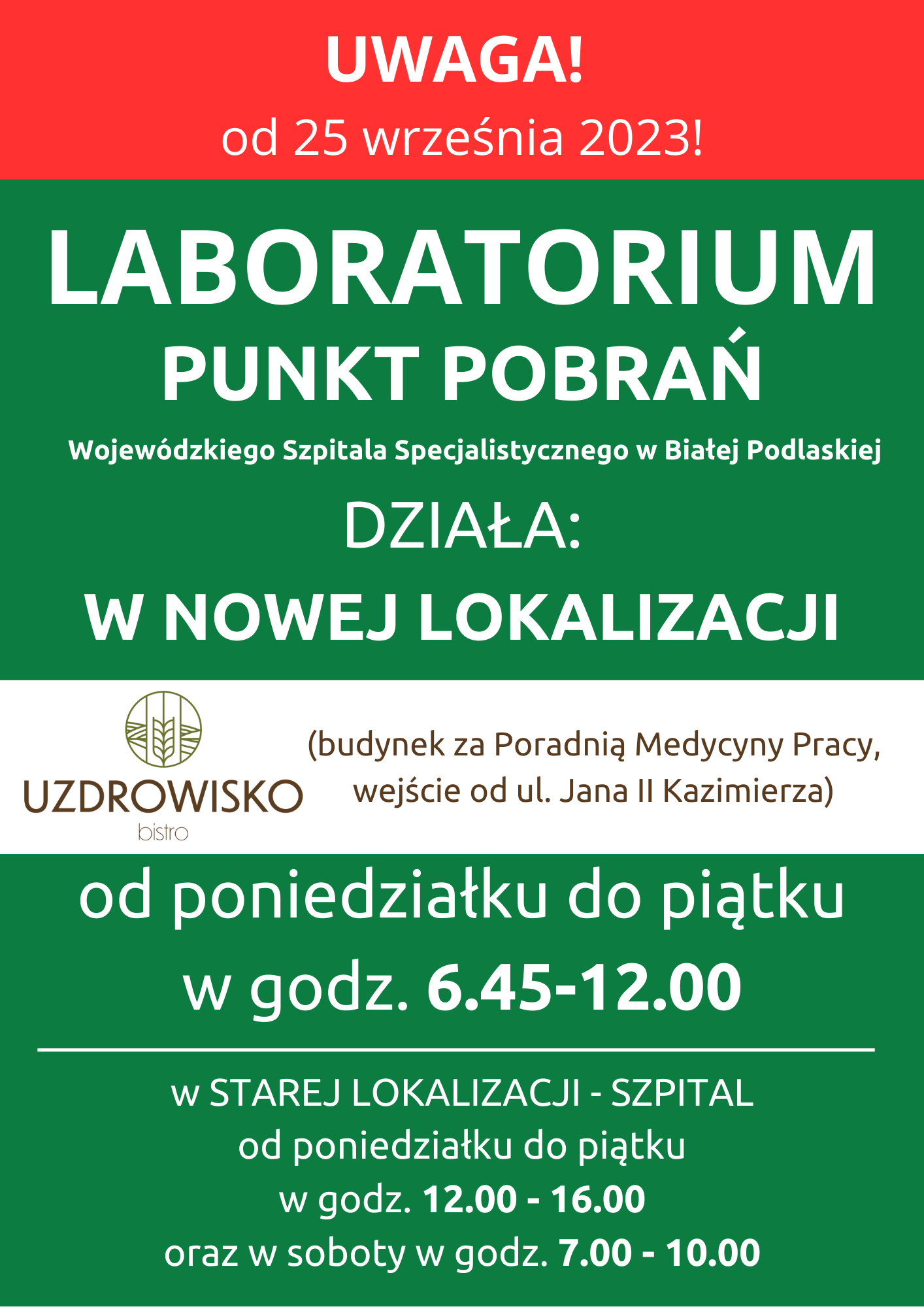 UWAGA!
od 25 września 2023!

LABORATORIUM
PUNKT POBRAŃ
Wojewódzkiego Szpitala Specjalistycznego w Białej Podlaskiej

DZIAŁA:
W NOWEJ LOKALIZACJI

UZDROWISKO
bistro

(budynek za Poradnią Medycyny Pracy, wejście od ul. Jana II Kazimierza)

od poniedziałku do piątku
w godz. 6.45-12.00

w STAREJ LOKALIZACJI - SZPITAL
od poniedziałku do piątku
w godz. 12.00 - 16.00
oraz w soboty w godz. 7.00 - 10.00